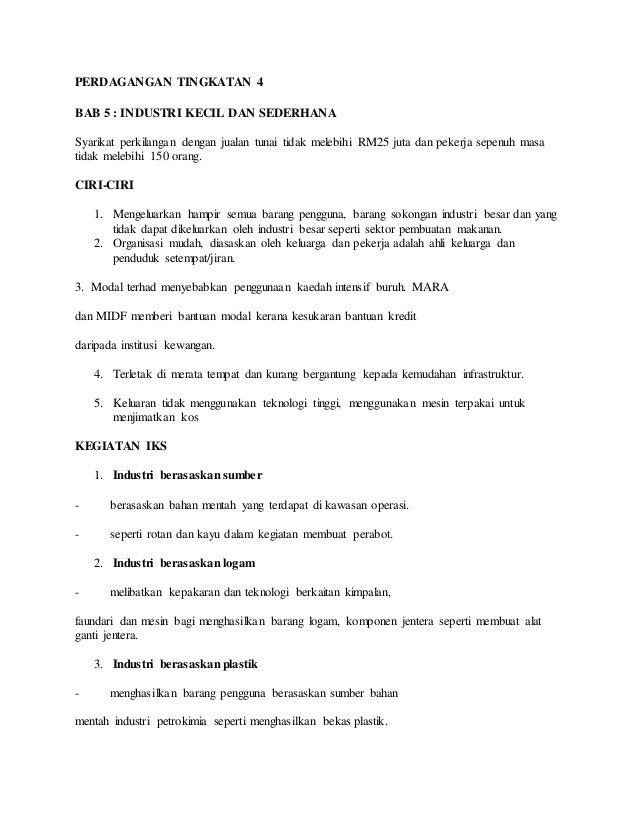 PERDAGANGAN TINGKATAN 4

BAB 5 : INDUSTRI KECIL DAN SEDERHANA

Syarikat perkilangan dengan jualan tunai tidak melebihi RM25 juta dan pekerja sepenuh masa tidak melebihi 150 orang.

CIRI-CIRI

1. Mengeluarkan hampir semua barang pengguna, barang sokongan industri besar dan yang tidak dapat dikeluarkan oleh industri besar seperti sektor pembuatan makanan.
2. Organisasi mudah, diasaskan oleh keluarga dan pekerja adalah ahli keluarga dan penduduk setempat/jiran.

3. Modal terhad menyebabkan penggunaan kaedah intensif buruh. MARA

dan MIDF memberi bantuan modal kerana kesukaran bantuan kredit

daripada institusi kewangan.

4. Terletak di merata tempat dan kurang bergantung kepada kemudahan infrastruktur.

5. Keluaran tidak menggunakan teknologi tinggi, menggunakan mesin terpakai untuk menjimatkan kos

KEGIATAN IKS

1. Industri berasaskan sumber

- berasaskan bahan mentah yang terdapat di kawasan operasi.

- seperti rotan dan kayu dalam kegiatan membuat perabot.

2. Industri berasaskan logam

- melibatkan kepakaran dan teknologi berkaitan kimpalan,

faundari dan mesin bagi menghasilkan barang logam, komponen jentera seperti membuat alat ganti jentera.

3. Industri berasaskan plastik

- menghasilkan barang pengguna berasaskan sumber bahan

mentah industri petrokimia seperti menghasilkan bekas plastik.